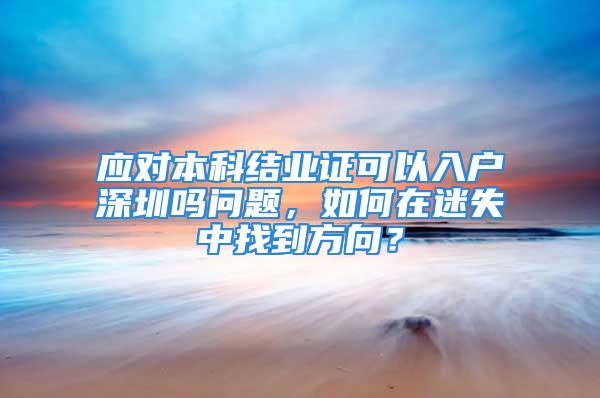 应对本科结业证可以入户深圳吗问题，如何在迷失中找到方向？